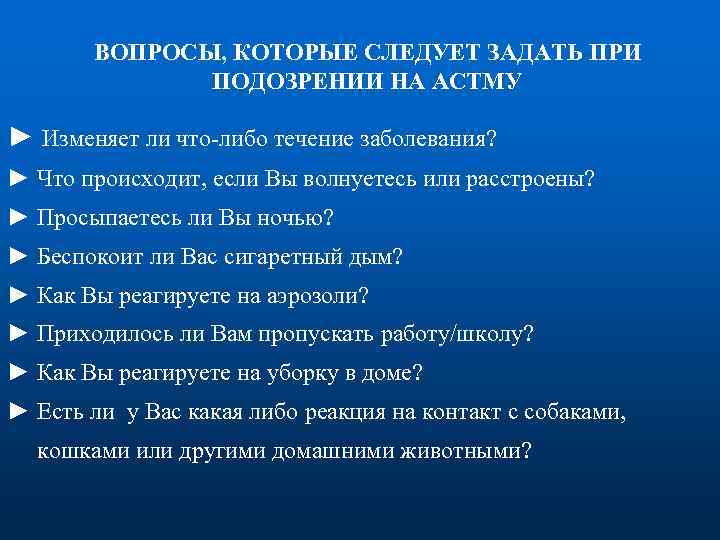 ВОПРОСЫ, КОТОРЫЕ СЛЕДУЕТ ЗАДАТЬ ПРИ ПОДОЗРЕНИИ НА АСТМУ

► Изменяет ли что-либо течение заболевания?

► Что происходит, если Вы волнуетесь или расстроены?

► Просыпаетесь ли Вы ночью?

► Беспокоит ли Вас сигаретный дым?

► Как Вы реагируете на аэрозоли?

► Приходилось ли Вам пропускать работу/школу?

► Как Вы реагируете на уборку в доме?

► Есть ли у Вас какая либо реакция на контакт с собаками, кошками или другими домашними животными?